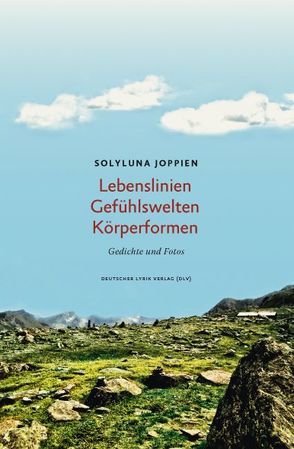 SOLYLUNA JOPPIEN

Lebenslinien
Gefühlswelten
Körperformen

Gedichte und Fotos

DEUTSCHER LYRIK VERLAG (DLV)